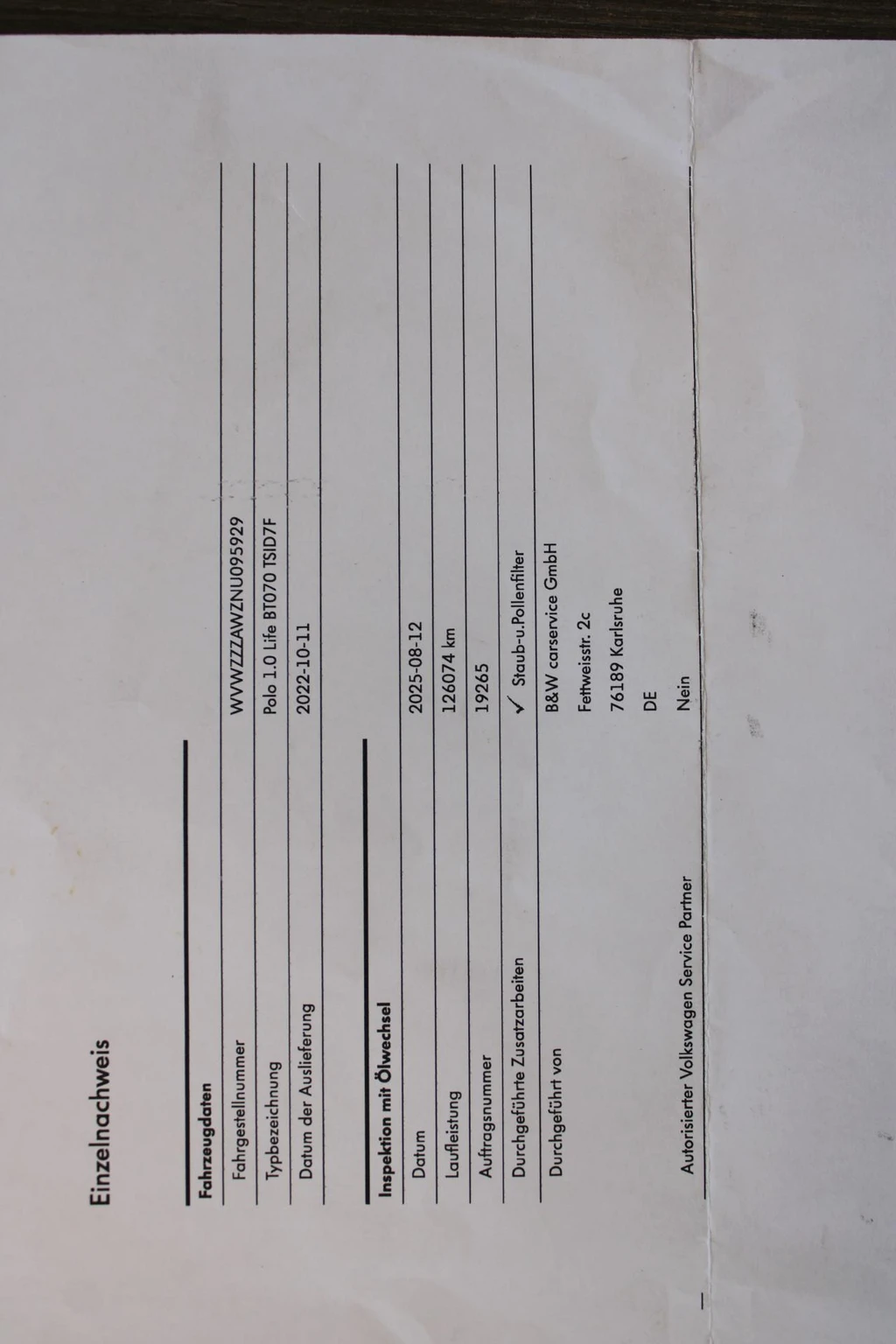 Einzelnachweis

Fahrzeugdaten

Fahrgestellnummer
WVWZZZAWZNU095929

Typbezeichnung
Polo 1.0 Life BT070 TSID7F

Datum der Auslieferung
2022-10-11

Inspektion mit Ölwechsel

Datum
2025-08-12

Laufleistung
126074 km

Auftragsnummer
19265

Durchgeführte Zusatzarbeiten
✓ Staub-u.Pollenfilter

Durchgeführt von
B&W carservice GmbH
Fettweisstr. 2c
76189 Karlsruhe
DE

Autorisierter Volkswagen Service Partner
Nein